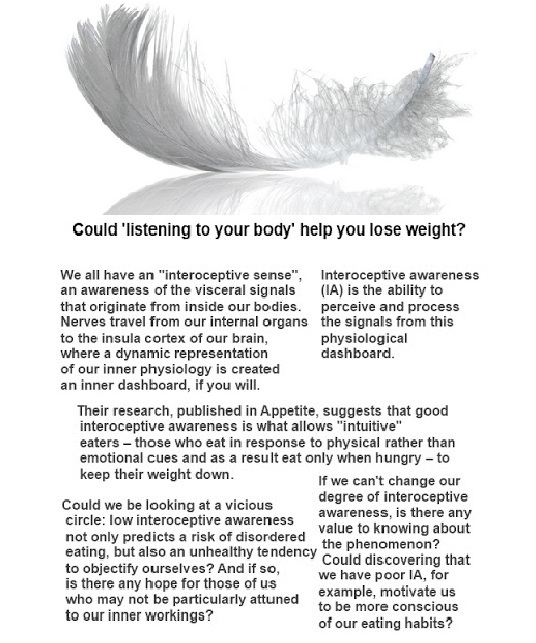 Could 'listening to your body' help you lose weight?

We all have an "interoceptive sense", an awareness of the visceral signals that originate from inside our bodies. Nerves travel from our internal organs to the insula cortex of our brain, where a dynamic representation of our inner physiology is created an inner dashboard, if you will.

Interoceptive awareness (IA) is the ability to perceive and process the signals from this physiological dashboard.

Their research, published in Appetite, suggests that good interoceptive awareness is what allows "intuitive" eaters – those who eat in response to physical rather than emotional cues and as a result eat only when hungry – to keep their weight down.

Could we be looking at a vicious circle: low interoceptive awareness not only predicts a risk of disordered eating, but also an unhealthy tendency to objectify ourselves? And if so, is there any hope for those of us who may not be particularly attuned to our inner workings?

If we can't change our degree of interoceptive awareness, is there any value to knowing about the phenomenon? Could discovering that we have poor IA, for example, motivate us to be more conscious of our eating habits?